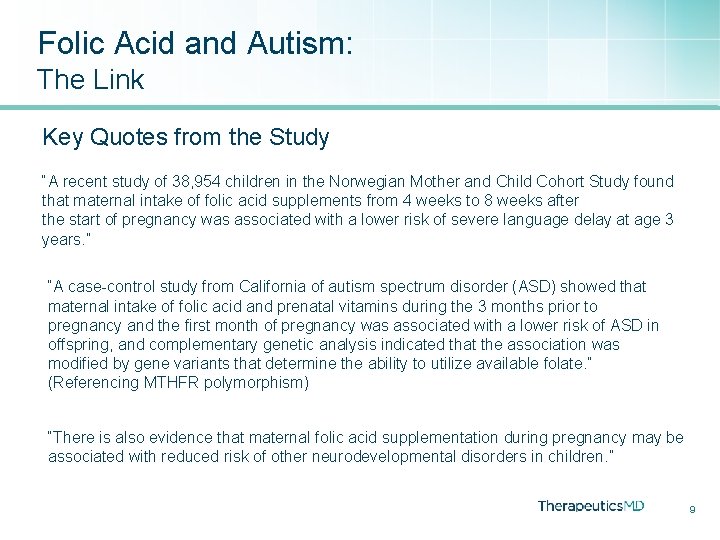 Folic Acid and Autism:
The Link

Key Quotes from the Study

"A recent study of 38,954 children in the Norwegian Mother and Child Cohort Study found that maternal intake of folic acid supplements from 4 weeks to 8 weeks after the start of pregnancy was associated with a lower risk of severe language delay at age 3 years."

"A case-control study from California of autism spectrum disorder (ASD) showed that maternal intake of folic acid and prenatal vitamins during the 3 months prior to pregnancy and the first month of pregnancy was associated with a lower risk of ASD in offspring, and complementary genetic analysis indicated that the association was modified by gene variants that determine the ability to utilize available folate." (Referencing MTHFR polymorphism)

"There is also evidence that maternal folic acid supplementation during pregnancy may be associated with reduced risk of other neurodevelopmental disorders in children."

TherapeuticsMD

9